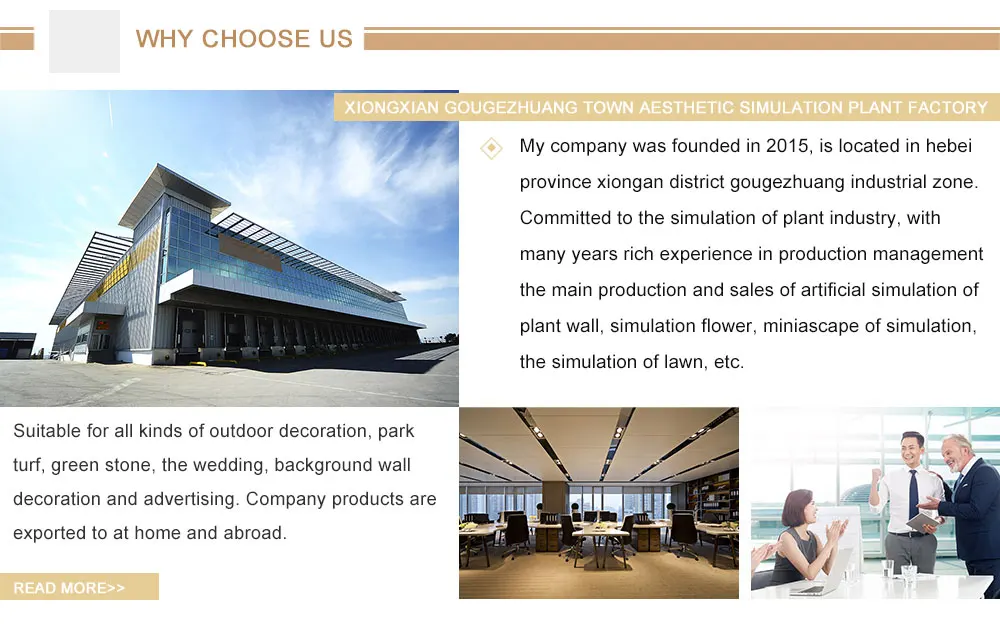 WHY CHOOSE US

XIONGXIAN GOUGEZHUANG TOWN AESTHETIC SIMULATION PLANT FACTORY

My company was founded in 2015, is located in hebei province xiongan district gougezhuang industrial zone. Committed to the simulation of plant industry, with many years rich experience in production management the main production and sales of artificial simulation of plant wall, simulation flower, miniascape of simulation, the simulation of lawn, etc.

Suitable for all kinds of outdoor decoration, park turf, green stone, the wedding, background wall decoration and advertising. Company products are exported to at home and abroad.

READ MORE>>